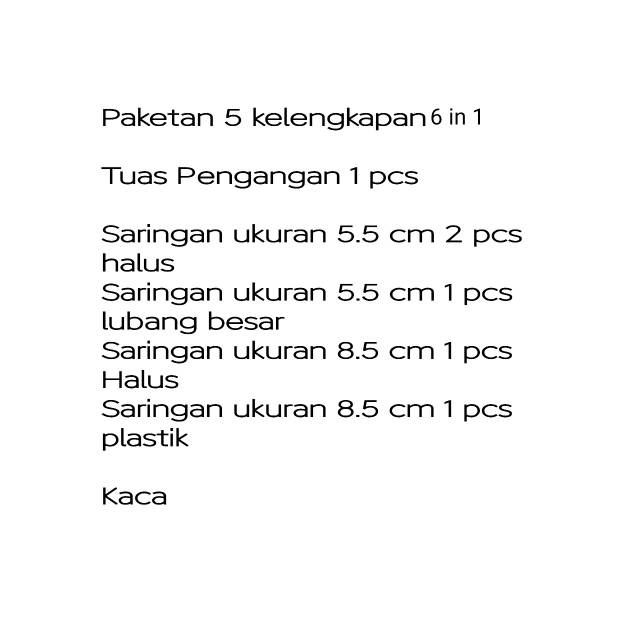 Paketan 5 kelengkapan 6 in 1

Tuas Pengangan 1 pcs

Saringan ukuran 5.5 cm 2 pcs halus
Saringan ukuran 5.5 cm 1 pcs lubang besar
Saringan ukuran 8.5 cm 1 pcs Halus
Saringan ukuran 8.5 cm 1 pcs plastik

Kaca